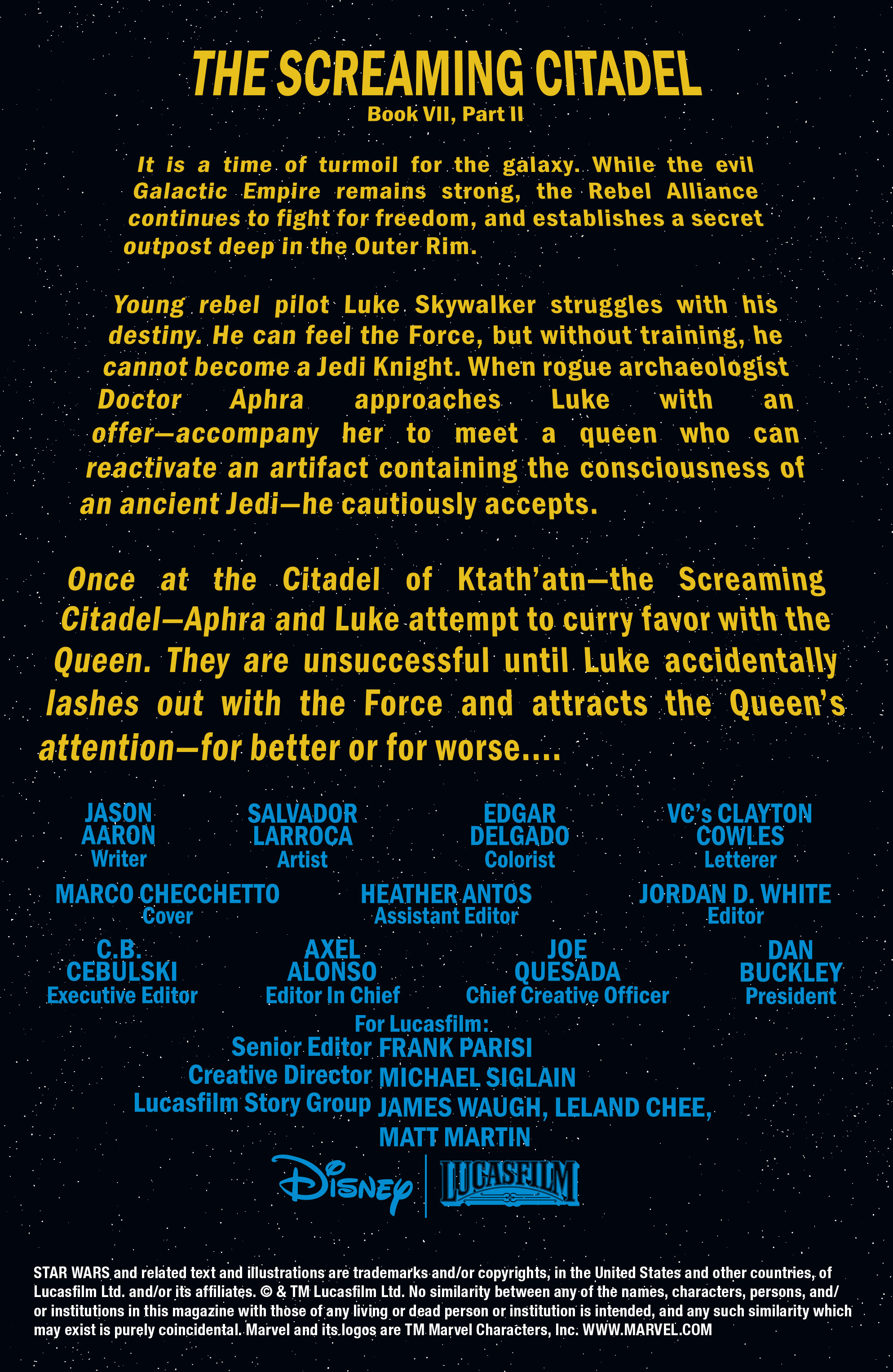 THE SCREAMING CITADEL
Book VII, Part II

It is a time of turmoil for the galaxy. While the evil Galactic Empire remains strong, the Rebel Alliance continues to fight for freedom, and establishes a secret outpost deep in the Outer Rim.

Young rebel pilot Luke Skywalker struggles with his destiny. He can feel the Force, but without training, he cannot become a Jedi Knight. When rogue archaeologist Doctor Aphra approaches Luke with an offer—accompany her to meet a queen who can reactivate an artifact containing the consciousness of an ancient Jedi—he cautiously accepts.

Once at the Citadel of Ktath'atn—the Screaming Citadel—Aphra and Luke attempt to curry favor with the Queen. They are unsuccessful until Luke accidentally lashes out with the Force and attracts the Queen's attention—for better or for worse....

JASON AARON
Writer

SALVADOR LARROCA
Artist

EDGAR DELGADO
Colorist

VC's CLAYTON COWLES
Letterer

MARCO CHECCHETTO
Cover

HEATHER ANTOS
Assistant Editor

JORDAN D. WHITE
Editor

C.B. CEBULSKI
Executive Editor

AXEL ALONSO
Editor In Chief

JOE QUESADA
Chief Creative Officer

DAN BUCKLEY
President

For Lucasfilm:
Senior Editor FRANK PARISI
Creative Director MICHAEL SIGLAIN
Lucasfilm Story Group JAMES WAUGH, LELAND CHEE, MATT MARTIN

Disney
LUCASFILM

STAR WARS and related text and illustrations are trademarks and/or copyrights, in the United States and other countries, of Lucasfilm Ltd. and/or its affiliates. © & TM Lucasfilm Ltd. No similarity between any of the names, characters, persons, and/or institutions in this magazine with those of any living or dead person or institution is intended, and any such similarity which may exist is purely coincidental. Marvel and its logos are TM Marvel Characters, Inc. WWW.MARVEL.COM